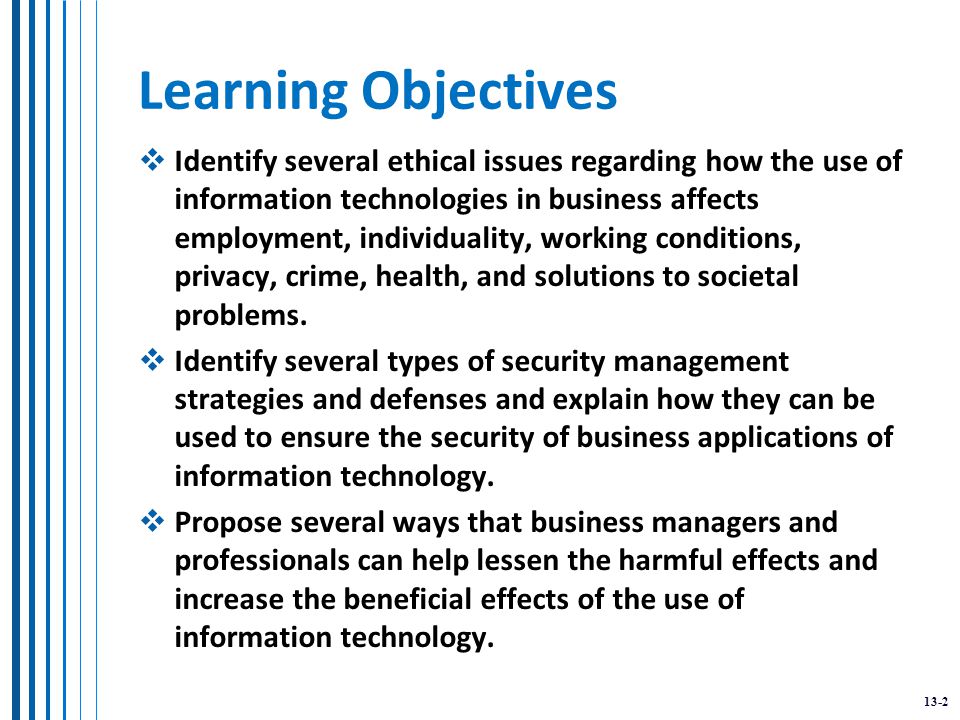 Learning Objectives

❖ Identify several ethical issues regarding how the use of information technologies in business affects employment, individuality, working conditions, privacy, crime, health, and solutions to societal problems.

❖ Identify several types of security management strategies and defenses and explain how they can be used to ensure the security of business applications of information technology.

❖ Propose several ways that business managers and professionals can help lessen the harmful effects and increase the beneficial effects of the use of information technology.

13-2